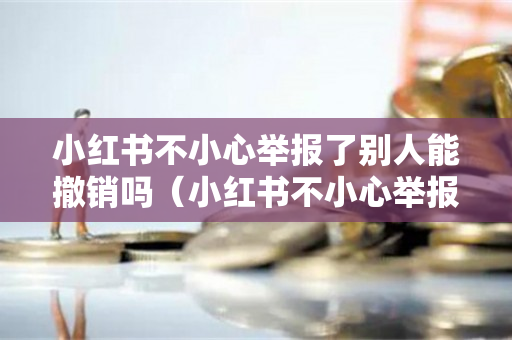 小红书不小心举报了别人能撤销吗（小红书不小心举报